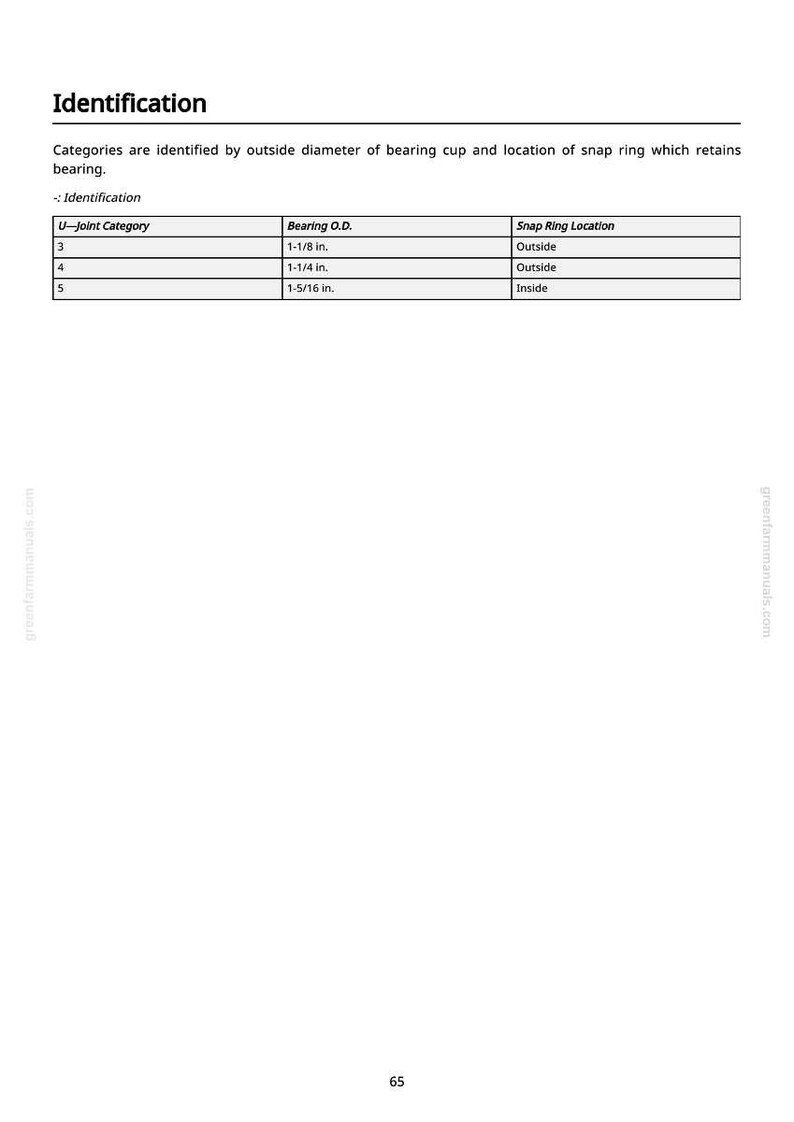 Identification

Categories are identified by outside diameter of bearing cup and location of snap ring which retains bearing.

-: Identification

| U—Joint Category | Bearing O.D. | Snap Ring Location |
|---|---|---|
| 3 | 1-1/8 in. | Outside |
| 4 | 1-1/4 in. | Outside |
| 5 | 1-5/16 in. | Inside |

greenfarmmanuals.com

greenfarmmanuals.com

65